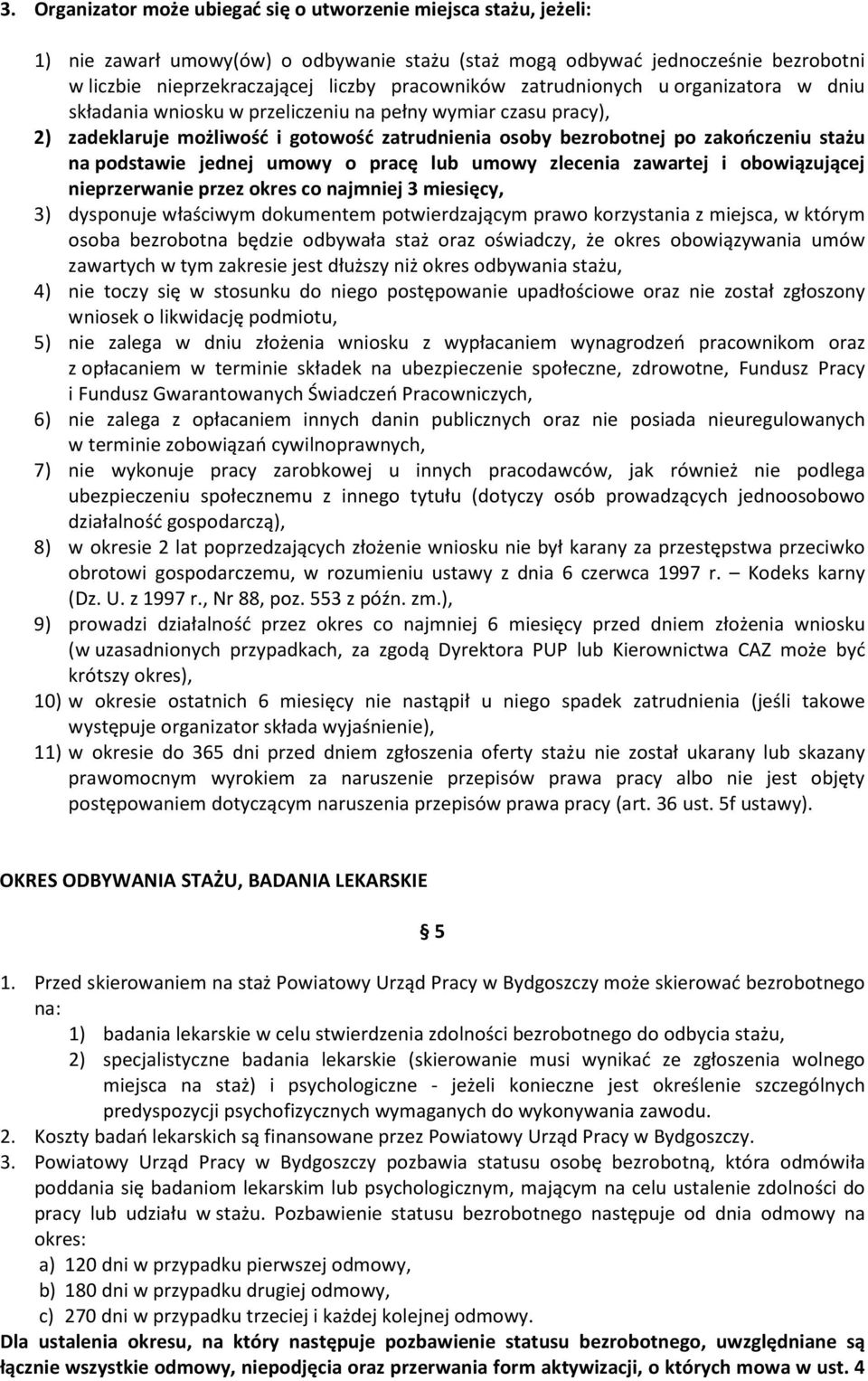 3. Organizator może ubiegać się o utworzenie miejsca stażu, jeżeli:

1) nie zawarł umowy(ów) o odbywanie stażu (staż mogą odbywać jednocześnie bezrobotni w liczbie nieprzekraczającej liczby pracowników zatrudnionych u organizatora w dniu składania wniosku w przeliczeniu na pełny wymiar czasu pracy),

2) zadeklaruje możliwość i gotowość zatrudnienia osoby bezrobotnej po zakończeniu stażu na podstawie jednej umowy o pracę lub umowy zlecenia zawartej i obowiązującej nieprzerwanie przez okres co najmniej 3 miesięcy,

3) dysponuje właściwym dokumentem potwierdzającym prawo korzystania z miejsca, w którym osoba bezrobotna będzie odbywała staż oraz oświadczy, że okres obowiązywania umów zawartych w tym zakresie jest dłuższy niż okres odbywania stażu,

4) nie toczy się w stosunku do niego postępowanie upadłościowe oraz nie został zgłoszony wniosek o likwidację podmiotu,

5) nie zalega w dniu złożenia wniosku z wypłacaniem wynagrodzeń pracownikom oraz z opłacaniem w terminie składek na ubezpieczenie społeczne, zdrowotne, Fundusz Pracy i Fundusz Gwarantowanych Świadczeń Pracowniczych,

6) nie zalega z opłacaniem innych danin publicznych oraz nie posiada nieuregulowanych w terminie zobowiązań cywilnoprawnych,

7) nie wykonuje pracy zarobkowej u innych pracodawców, jak również nie podlega ubezpieczeniu społecznemu z innego tytułu (dotyczy osób prowadzących jednoosobowo działalność gospodarczą),

8) w okresie 2 lat poprzedzających złożenie wniosku nie był karany za przestępstwa przeciwko obrotowi gospodarczemu, w rozumieniu ustawy z dnia 6 czerwca 1997 r. – Kodeks karny (Dz. U. z 1997 r., Nr 88, poz. 553 z późn. zm.),

9) prowadzi działalność przez okres co najmniej 6 miesięcy przed dniem złożenia wniosku (w uzasadnionych przypadkach, za zgodą Dyrektora PUP lub Kierownictwa CAZ może być krótszy okres),

10) w okresie ostatnich 6 miesięcy nie nastąpił u niego spadek zatrudnienia (jeśli takowe występuje organizator składa wyjaśnienie),

11) w okresie do 365 dni przed dniem zgłoszenia oferty stażu nie został ukarany lub skazany prawomocnym wyrokiem za naruszenie przepisów prawa pracy albo nie jest objęty postępowaniem dotyczącym naruszenia przepisów prawa pracy (art. 36 ust. 5f ustawy).

OKRES ODBYWANIA STAŻU, BADANIA LEKARSKIE

§ 5

1. Przed skierowaniem na staż Powiatowy Urząd Pracy w Bydgoszczy może skierować bezrobotnego na:
1) badania lekarskie w celu stwierdzenia zdolności bezrobotnego do odbycia stażu,
2) specjalistyczne badania lekarskie (skierowanie musi wynikać ze zgłoszenia wolnego miejsca na staż) i psychologiczne - jeżeli konieczne jest określenie szczególnych predyspozycji psychofizycznych wymaganych do wykonywania zawodu.
2. Koszty badań lekarskich są finansowane przez Powiatowy Urząd Pracy w Bydgoszczy.
3. Powiatowy Urząd Pracy w Bydgoszczy pozbawia statusu osobę bezrobotną, która odmówiła poddania się badaniom lekarskim lub psychologicznym, mającym na celu ustalenie zdolności do pracy lub udziału w stażu. Pozbawienie statusu bezrobotnego następuje od dnia odmowy na okres:
a) 120 dni w przypadku pierwszej odmowy,
b) 180 dni w przypadku drugiej odmowy,
c) 270 dni w przypadku trzeciej i każdej kolejnej odmowy.
Dla ustalenia okresu, na który następuje pozbawienie statusu bezrobotnego, uwzględniane są łącznie wszystkie odmowy, niepodjęcia oraz przerwania form aktywizacji, o których mowa w ust. 4